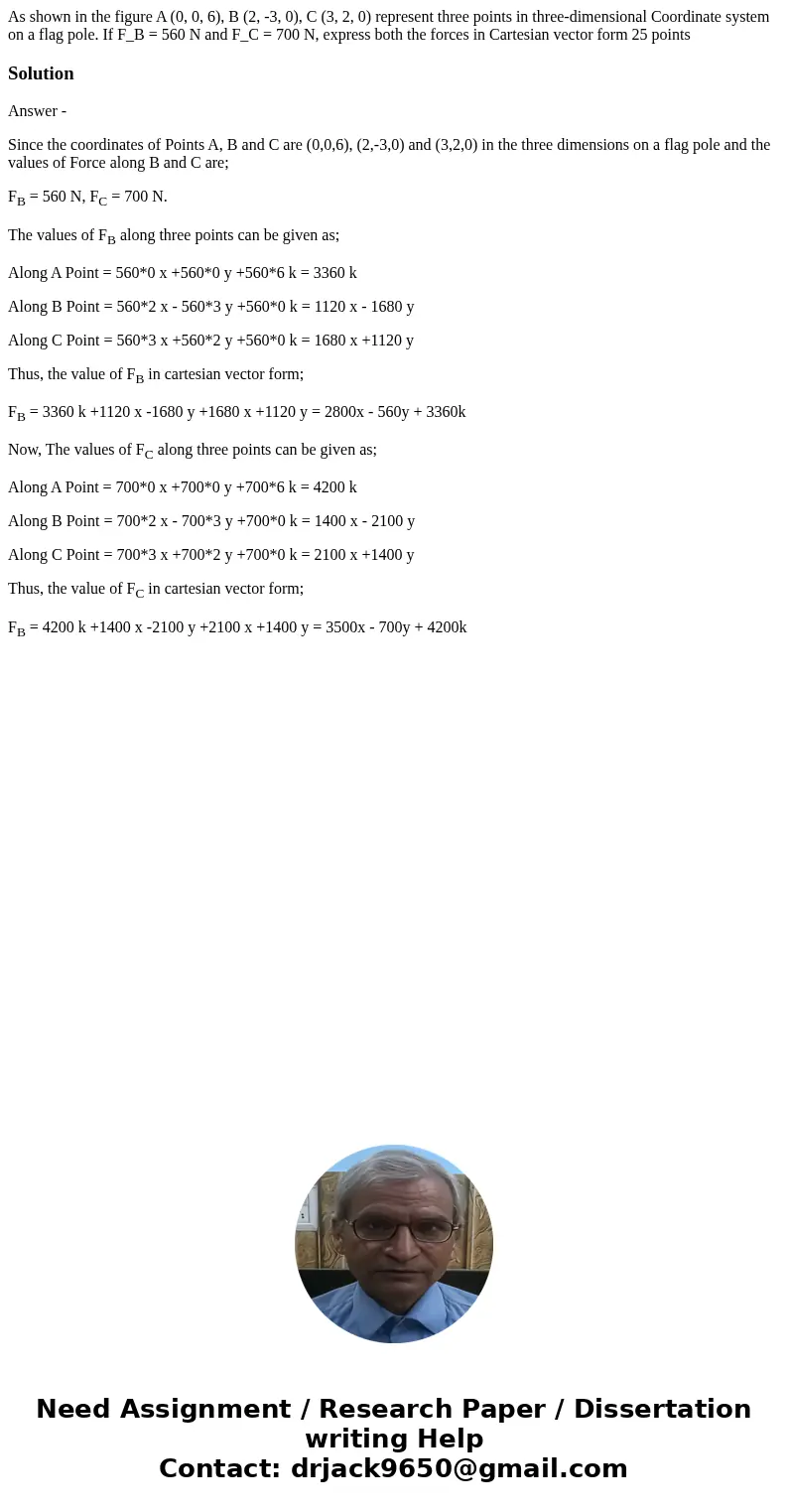 As shown in the figure A (0, 0, 6), B (2, -3, 0), C (3, 2, 0) represent three points in three-dimensional Coordinate system on a flag pole. If F_B = 560 N and F_C = 700 N, express both the forces in Cartesian vector form 25 points

Solution

Answer -

Since the coordinates of Points A, B and C are (0,0,6), (2,-3,0) and (3,2,0) in the three dimensions on a flag pole and the values of Force along B and C are;

$F_B$ = 560 N, $F_C$ = 700 N.

The values of $F_B$ along three points can be given as;

Along A Point = 560*0 x +560*0 y +560*6 k = 3360 k

Along B Point = 560*2 x - 560*3 y +560*0 k = 1120 x - 1680 y

Along C Point = 560*3 x +560*2 y +560*0 k = 1680 x +1120 y

Thus, the value of $F_B$ in cartesian vector form;

$F_B$ = 3360 k +1120 x -1680 y +1680 x +1120 y = 2800x - 560y + 3360k

Now, The values of $F_C$ along three points can be given as;

Along A Point = 700*0 x +700*0 y +700*6 k = 4200 k

Along B Point = 700*2 x - 700*3 y +700*0 k = 1400 x - 2100 y

Along C Point = 700*3 x +700*2 y +700*0 k = 2100 x +1400 y

Thus, the value of $F_C$ in cartesian vector form;

$F_B$ = 4200 k +1400 x -2100 y +2100 x +1400 y = 3500x - 700y + 4200k

Need Assignment / Research Paper / Dissertation writing Help
Contact: drjack9650@gmail.com